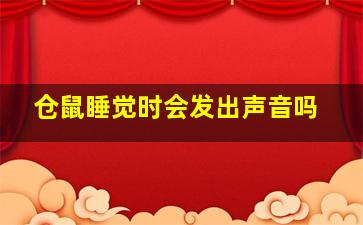 仓鼠睡觉时会发出声音吗